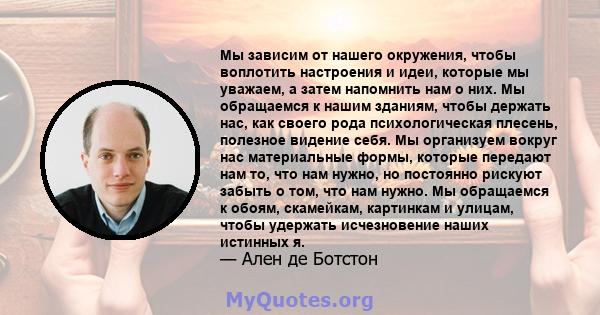 Мы зависим от нашего окружения, чтобы воплотить настроения и идеи, которые мы уважаем, а затем напомнить нам о них. Мы обращаемся к нашим зданиям, чтобы держать нас, как своего рода психологическая плесень, полезное видение себя. Мы организуем вокруг нас материальные формы, которые передают нам то, что нам нужно, но постоянно рискуют забыть о том, что нам нужно. Мы обращаемся к обоям, скамейкам, картинкам и улицам, чтобы удержать исчезновение наших истинных я.
— Ален де Ботстон

MyQuotes.org